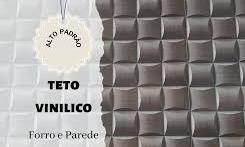 ALTO PADRÃO

TETO

VINILICO

Forro e Parede